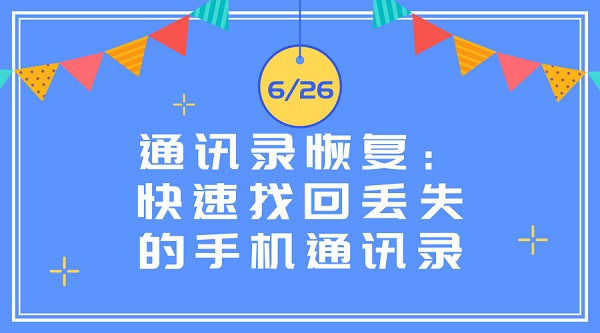 6/26

通讯录恢复：快速找回丢失的手机通讯录